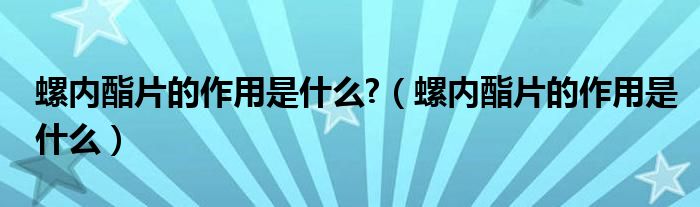 螺内酯片的作用是什么?（螺内酯片的作用是什么）